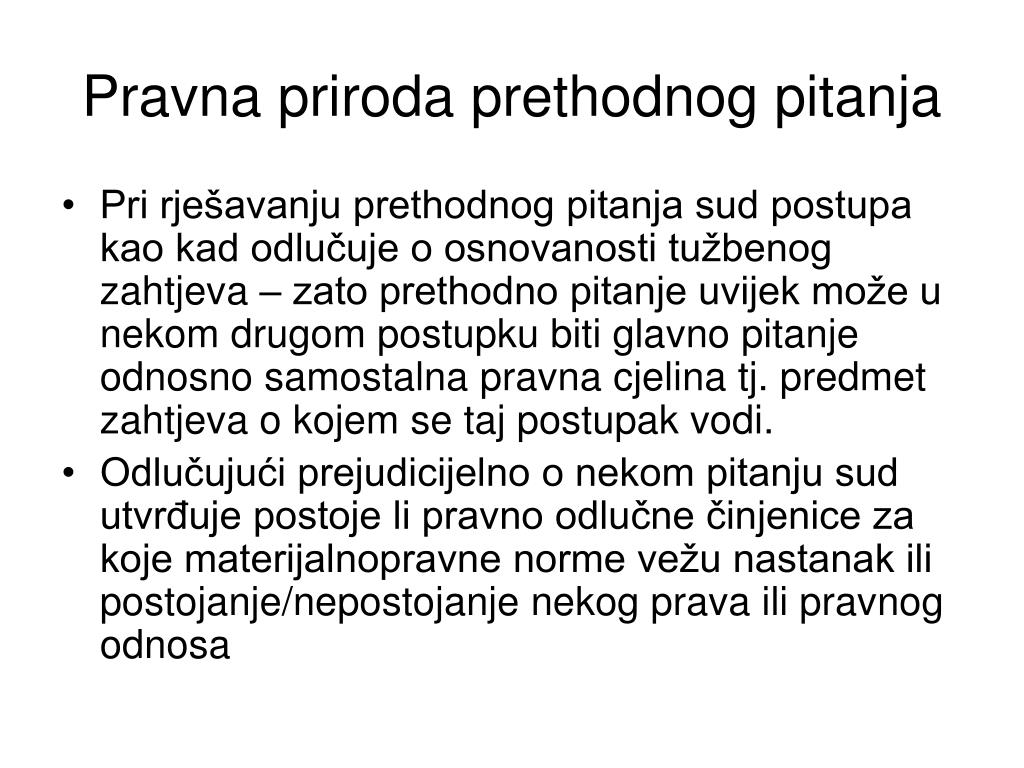 Pravna priroda prethodnog pitanja

• Pri rješavanju prethodnog pitanja sud postupa kao kad odlučuje o osnovanosti tužbenog zahtjeva – zato prethodno pitanje uvijek može u nekom drugom postupku biti glavno pitanje odnosno samostalna pravna cjelina tj. predmet zahtjeva o kojem se taj postupak vodi.
• Odlučujući prejudicijelno o nekom pitanju sud utvrđuje postoje li pravno odlučne činjenice za koje materijalnopravne norme vežu nastanak ili postojanje/nepostojanje nekog prava ili pravnog odnosa